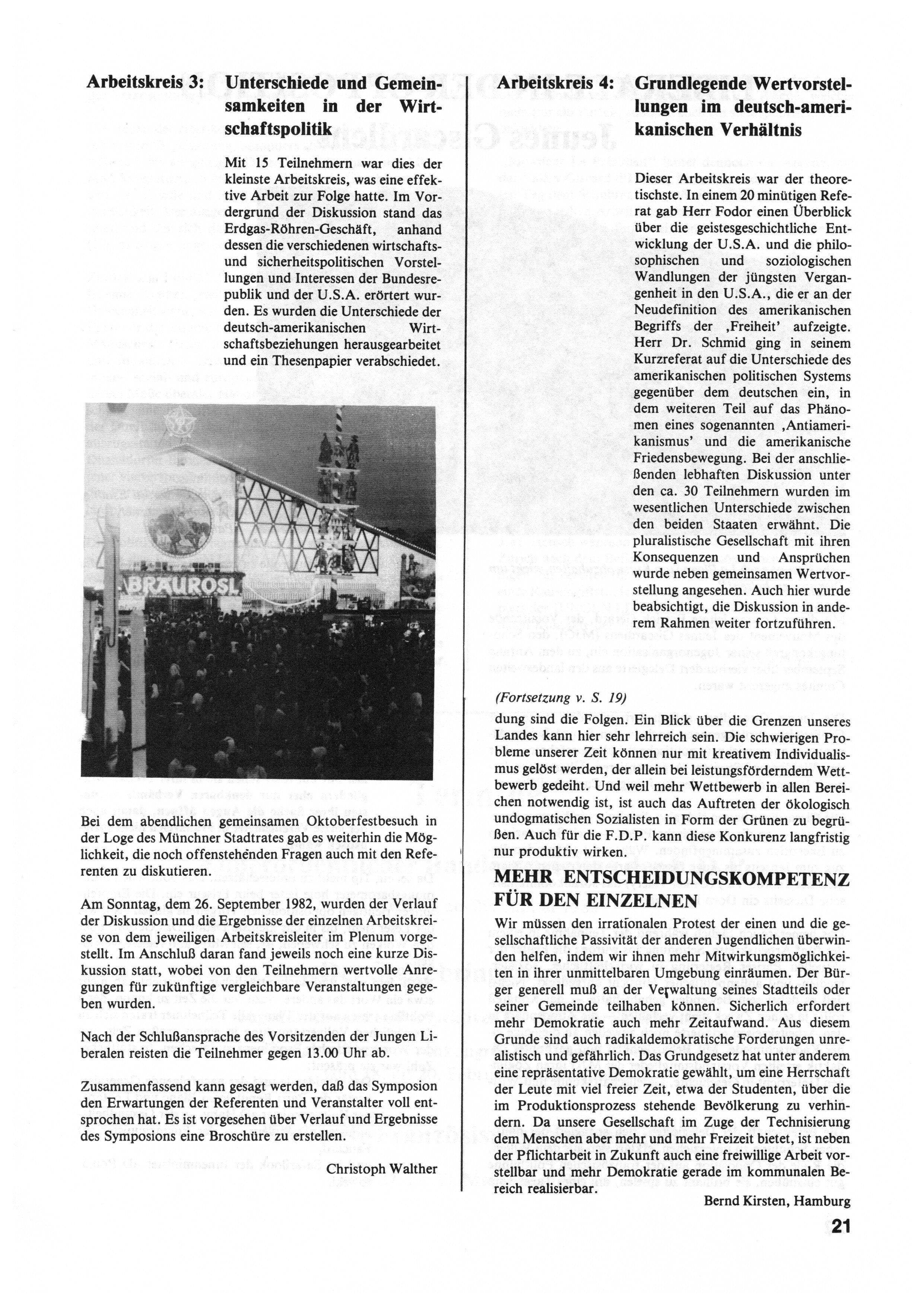 Arbeitskreis 3: Unterschiede und Gemeinsamkeiten in der Wirtschaftspolitik

Mit 15 Teilnehmern war dies der kleinste Arbeitskreis, was eine effektive Arbeit zur Folge hatte. Im Vordergrund der Diskussion stand das Erdgas-Röhren-Geschäft, anhand dessen die verschiedenen wirtschafts- und sicherheitspolitischen Vorstellungen und Interessen der Bundesrepublik und der U.S.A. erörtert wurden. Es wurden die Unterschiede der deutsch-amerikanischen Wirtschaftsbeziehungen herausgearbeitet und ein Thesenpapier verabschiedet.

BRÄUROSL

Bei dem abendlichen gemeinsamen Oktoberfestbesuch in der Loge des Münchner Stadtrates gab es weiterhin die Möglichkeit, die noch offenstehenden Fragen auch mit den Referenten zu diskutieren.

Am Sonntag, dem 26. September 1982, wurden der Verlauf der Diskussion und die Ergebnisse der einzelnen Arbeitskreise von dem jeweiligen Arbeitskreisleiter im Plenum vorgestellt. Im Anschluß daran fand jeweils noch eine kurze Diskussion statt, wobei von den Teilnehmern wertvolle Anregungen für zukünftige vergleichbare Veranstaltungen gegeben wurden.

Nach der Schlußansprache des Vorsitzenden der Jungen Liberalen reisten die Teilnehmer gegen 13.00 Uhr ab.

Zusammenfassend kann gesagt werden, daß das Symposion den Erwartungen der Referenten und Veranstalter voll entsprochen hat. Es ist vorgesehen über Verlauf und Ergebnisse des Symposions eine Broschüre zu erstellen.

Christoph Walther

Arbeitskreis 4: Grundlegende Wertvorstellungen im deutsch-amerikanischen Verhältnis

Dieser Arbeitskreis war der theoretischste. In einem 20 minütigen Referat gab Herr Fodor einen Überblick über die geistesgeschichtliche Entwicklung der U.S.A. und die philosophischen und soziologischen Wandlungen der jüngsten Vergangenheit in den U.S.A., die er an der Neudefinition des amerikanischen Begriffs der ‚Freiheit' aufzeigte. Herr Dr. Schmid ging in seinem Kurzreferat auf die Unterschiede des amerikanischen politischen Systems gegenüber dem deutschen ein, in dem weiteren Teil auf das Phänomen eines sogenannten ‚Antiamerikanismus' und die amerikanische Friedensbewegung. Bei der anschließenden lebhaften Diskussion unter den ca. 30 Teilnehmern wurden im wesentlichen Unterschiede zwischen den beiden Staaten erwähnt. Die pluralistische Gesellschaft mit ihren Konsequenzen und Ansprüchen wurde neben gemeinsamen Wertvorstellung angesehen. Auch hier wurde beabsichtigt, die Diskussion in anderem Rahmen weiter fortzuführen.

(Fortsetzung v. S. 19)

dung sind die Folgen. Ein Blick über die Grenzen unseres Landes kann hier sehr lehrreich sein. Die schwierigen Probleme unserer Zeit können nur mit kreativem Individualismus gelöst werden, der allein bei leistungsförderndem Wettbewerb gedeiht. Und weil mehr Wettbewerb in allen Bereichen notwendig ist, ist auch das Auftreten der ökologisch undogmatischen Sozialisten in Form der Grünen zu begrüßen. Auch für die F.D.P. kann diese Konkurenz langfristig nur produktiv wirken.

MEHR ENTSCHEIDUNGSKOMPETENZ FÜR DEN EINZELNEN

Wir müssen den irrationalen Protest der einen und die gesellschaftliche Passivität der anderen Jugendlichen überwinden helfen, indem wir ihnen mehr Mitwirkungsmöglichkeiten in ihrer unmittelbaren Umgebung einräumen. Der Bürger generell muß an der Verwaltung seines Stadtteils oder seiner Gemeinde teilhaben können. Sicherlich erfordert mehr Demokratie auch mehr Zeitaufwand. Aus diesem Grunde sind auch radikaldemokratische Forderungen unrealistisch und gefährlich. Das Grundgesetz hat unter anderem eine repräsentative Demokratie gewählt, um eine Herrschaft der Leute mit viel freier Zeit, etwa der Studenten, über die im Produktionsprozess stehende Bevölkerung zu verhindern. Da unsere Gesellschaft im Zuge der Technisierung dem Menschen aber mehr und mehr Freizeit bietet, ist neben der Pflichtarbeit in Zukunft auch eine freiwillige Arbeit vorstellbar und mehr Demokratie gerade im kommunalen Bereich realisierbar.

Bernd Kirsten, Hamburg

21